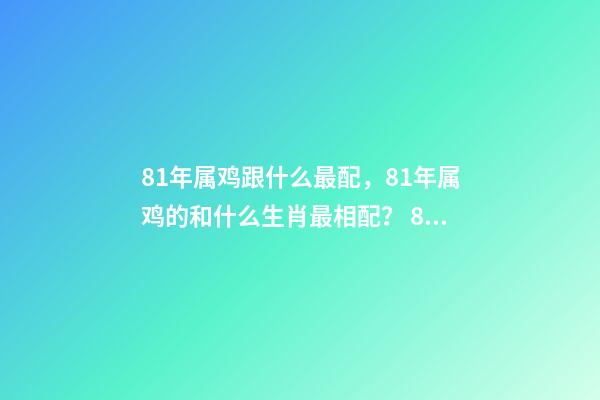 81年属鸡跟什么最配，81年属鸡的和什么生肖最相配？ 8...